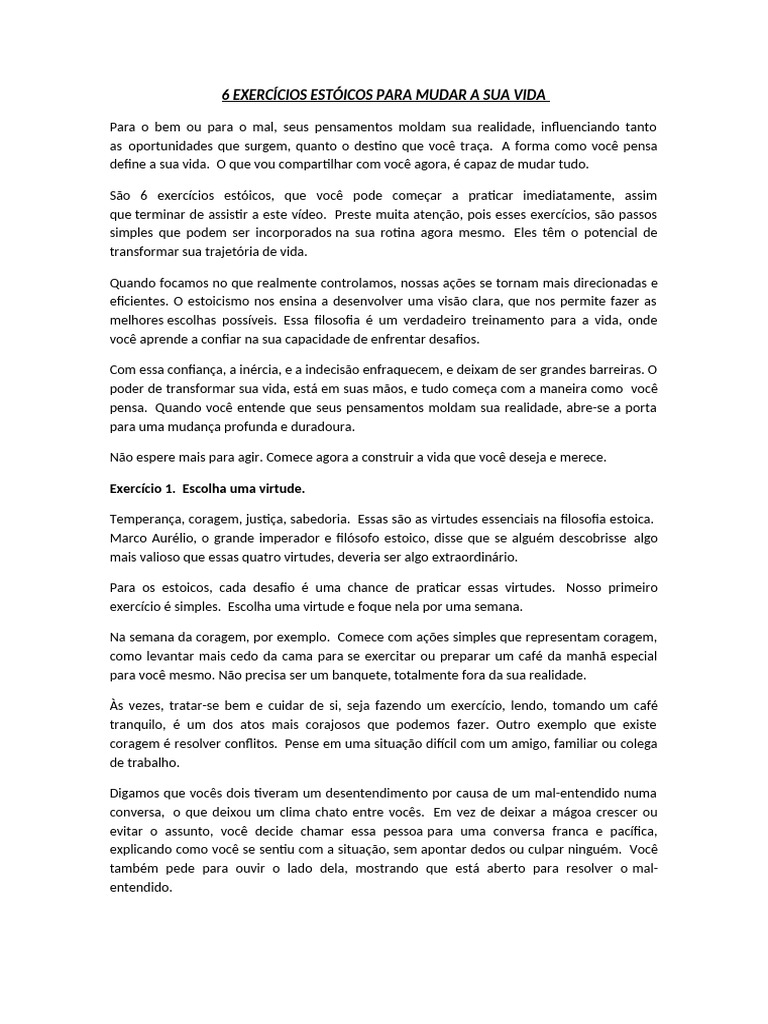 6 EXERCÍCIOS ESTÓICOS PARA MUDAR A SUA VIDA

Para o bem ou para o mal, seus pensamentos moldam sua realidade, influenciando tanto as oportunidades que surgem, quanto o destino que você traça. A forma como você pensa define a sua vida. O que vou compartilhar com você agora, é capaz de mudar tudo.

São 6 exercícios estóicos, que você pode começar a praticar imediatamente, assim que terminar de assistir a este vídeo. Preste muita atenção, pois esses exercícios, são passos simples que podem ser incorporados na sua rotina agora mesmo. Eles têm o potencial de transformar sua trajetória de vida.

Quando focamos no que realmente controlamos, nossas ações se tornam mais direcionadas e eficientes. O estoicismo nos ensina a desenvolver uma visão clara, que nos permite fazer as melhores escolhas possíveis. Essa filosofia é um verdadeiro treinamento para a vida, onde você aprende a confiar na sua capacidade de enfrentar desafios.

Com essa confiança, a inércia, e a indecisão enfraquecem, e deixam de ser grandes barreiras. O poder de transformar sua vida, está em suas mãos, e tudo começa com a maneira como você pensa. Quando você entende que seus pensamentos moldam sua realidade, abre-se a porta para uma mudança profunda e duradoura.

Não espere mais para agir. Comece agora a construir a vida que você deseja e merece.

Exercício 1. Escolha uma virtude.

Temperança, coragem, justiça, sabedoria. Essas são as virtudes essenciais na filosofia estoica. Marco Aurélio, o grande imperador e filósofo estoico, disse que se alguém descobrisse algo mais valioso que essas quatro virtudes, deveria ser algo extraordinário.

Para os estoicos, cada desafio é uma chance de praticar essas virtudes. Nosso primeiro exercício é simples. Escolha uma virtude e foque nela por uma semana.

Na semana da coragem, por exemplo. Comece com ações simples que representam coragem, como levantar mais cedo da cama para se exercitar ou preparar um café da manhã especial para você mesmo. Não precisa ser um banquete, totalmente fora da sua realidade.

Às vezes, tratar-se bem e cuidar de si, seja fazendo um exercício, lendo, tomando um café tranquilo, é um dos atos mais corajosos que podemos fazer. Outro exemplo que existe coragem é resolver conflitos. Pense em uma situação difícil com um amigo, familiar ou colega de trabalho.

Digamos que vocês dois tiveram um desentendimento por causa de um mal-entendido numa conversa, o que deixou um clima chato entre vocês. Em vez de deixar a mágoa crescer ou evitar o assunto, você decide chamar essa pessoa para uma conversa franca e pacífica, explicando como você se sentiu com a situação, sem apontar dedos ou culpar ninguém. Você também pede para ouvir o lado dela, mostrando que está aberto para resolver o mal-entendido.